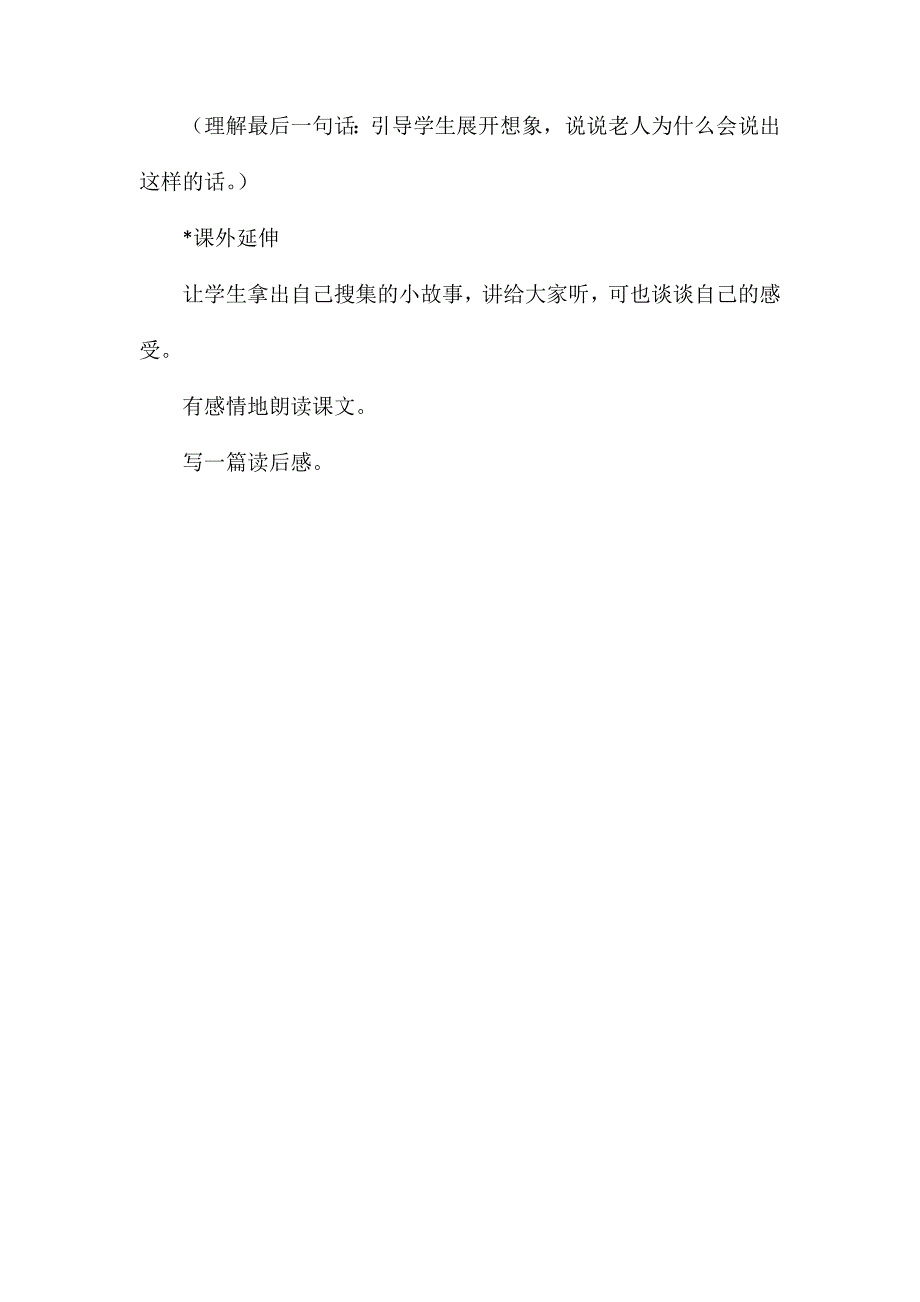 （理解最后一句话：引导学生展开想象，说说老人为什么会说出这样的话。）

*课外延伸

让学生拿出自己搜集的小故事，讲给大家听，可也谈谈自己的感受。

有感情地朗读课文。

写一篇读后感。